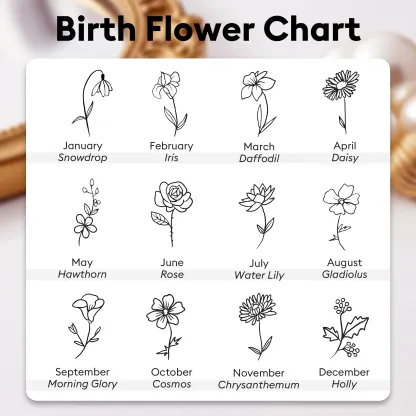 Birth Flower Chart

January
Snowdrop

February
Iris

March
Daffodil

April
Daisy

May
Hawthorn

June
Rose

July
Water Lily

August
Gladiolus

September
Morning Glory

October
Cosmos

November
Chrysanthemum

December
Holly